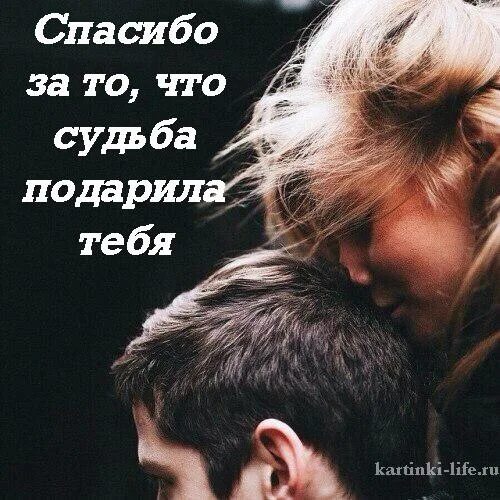 Спасибо за то, что судьба подарила тебя

kartinki-life.ru